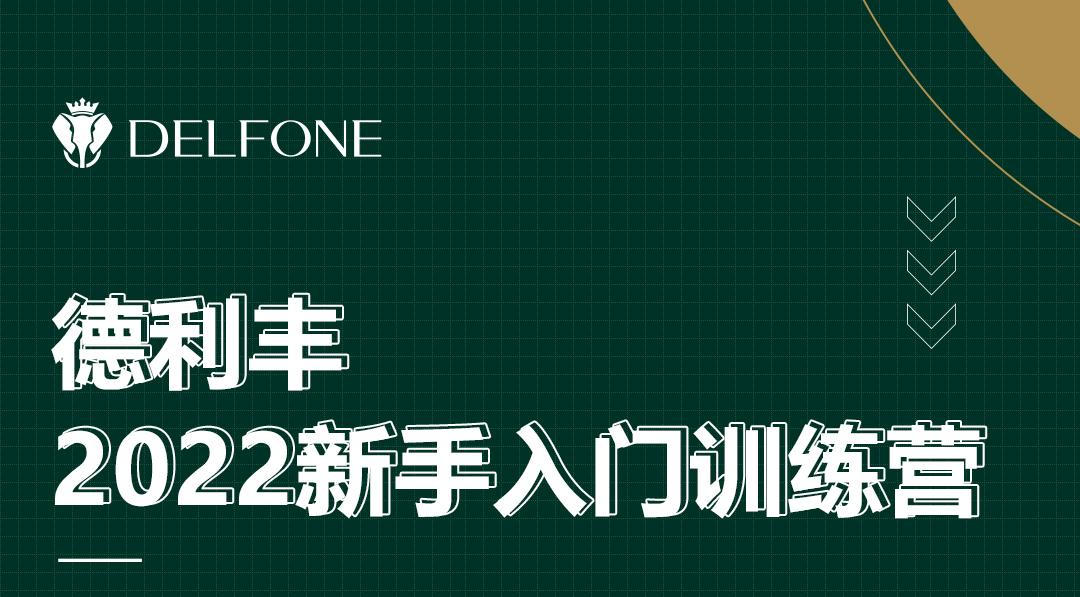 DELFONE

德利丰
2022新手入门训练营